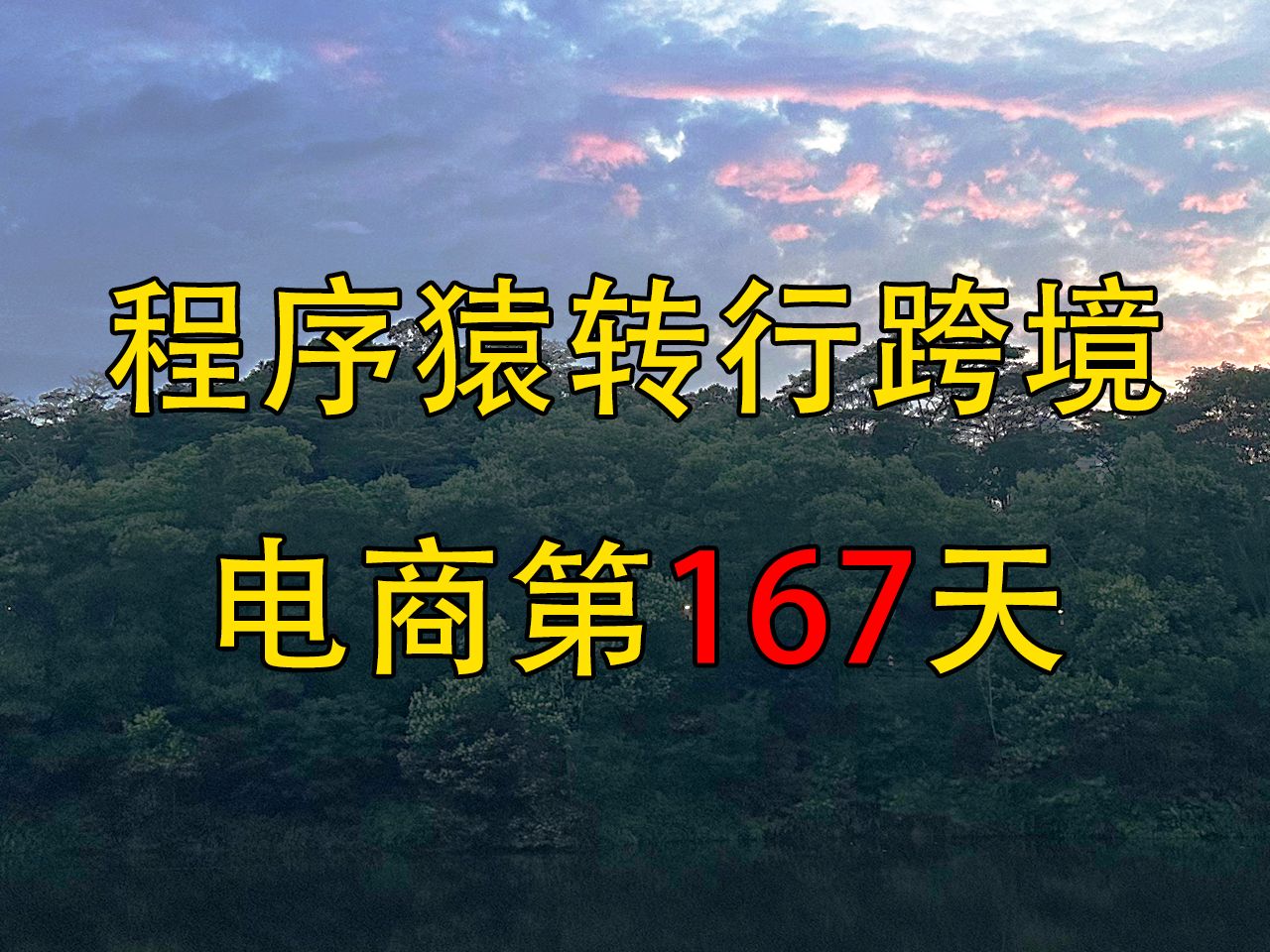 程序猿转行跨境

电商第167天